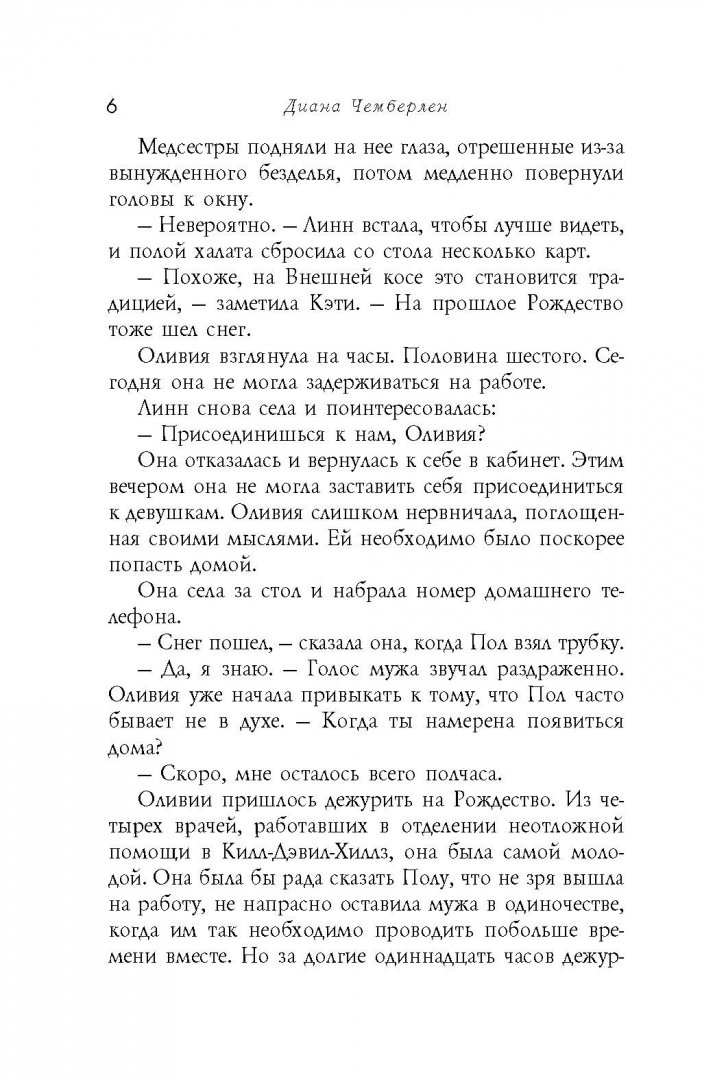 6 Диана Чемберлен

Медсестры подняли на нее глаза, отрешенные из-за вынужденного безделья, потом медленно повернули головы к окну.

— Невероятно. — Линн встала, чтобы лучше видеть, и полой халата сбросила со стола несколько карт.

— Похоже, на Внешней косе это становится традицией, — заметила Кэти. — На прошлое Рождество тоже шел снег.

Оливия взглянула на часы. Половина шестого. Сегодня она не могла задерживаться на работе.

Линн снова села и поинтересовалась:

— Присоединишься к нам, Оливия?

Она отказалась и вернулась к себе в кабинет. Этим вечером она не могла заставить себя присоединиться к девушкам. Оливия слишком нервничала, поглощенная своими мыслями. Ей необходимо было поскорее попасть домой.

Она села за стол и набрала номер домашнего телефона.

— Снег пошел, — сказала она, когда Пол взял трубку.

— Да, я знаю. — Голос мужа звучал раздраженно. Оливия уже начала привыкать к тому, что Пол часто бывает не в духе. — Когда ты намерена появиться дома?

— Скоро, мне осталось всего полчаса.

Оливии пришлось дежурить на Рождество. Из четырех врачей, работавших в отделении неотложной помощи в Килл-Дэвил-Хиллз, она была самой молодой. Она была бы рада сказать Полу, что не зря вышла на работу, не напрасно оставила мужа в одиночестве, когда им так необходимо проводить побольше времени вместе. Но за долгие одиннадцать часов дежур-